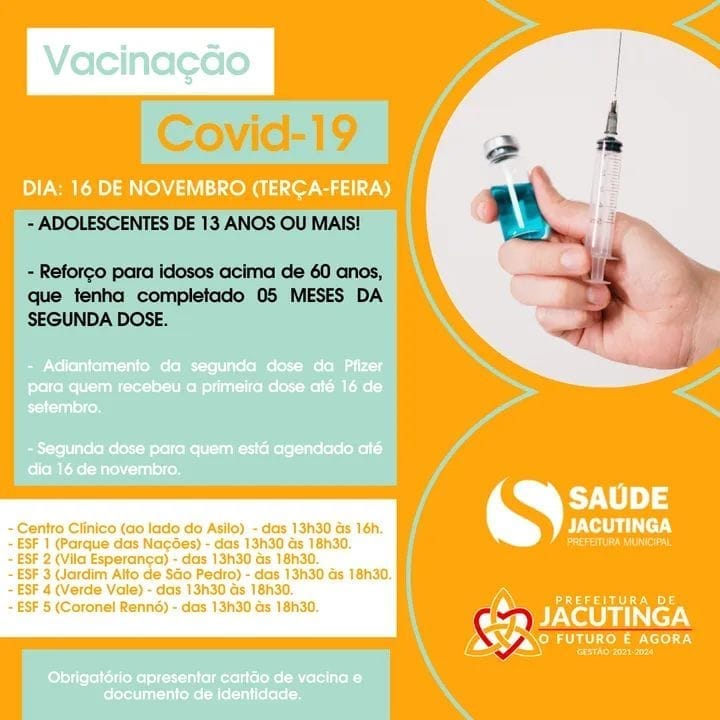 Vacinação

Covid-19

DIA: 16 DE NOVEMBRO (TERÇA-FEIRA)

- ADOLESCENTES DE 13 ANOS OU MAIS!

- Reforço para idosos acima de 60 anos, que tenha completado 05 MESES DA SEGUNDA DOSE.

- Adiantamento da segunda dose da Pfizer para quem recebeu a primeira dose até 16 de setembro.

- Segunda dose para quem está agendado até dia 16 de novembro.

- Centro Clínico (ao lado do Asilo) - das 13h30 às 16h.
- ESF 1 (Parque das Nações) - das 13h30 às 18h30.
- ESF 2 (Vila Esperança) - das 13h30 às 18h30.
- ESF 3 (Jardim Alto de São Pedro) - das 13h30 às 18h30.
- ESF 4 (Verde Vale) - das 13h30 às 18h30.
- ESF 5 (Coronel Rennó) - das 13h30 às 18h30.

Obrigatório apresentar cartão de vacina e documento de identidade.

SAÚDE JACUTINGA
PREFEITURA MUNICIPAL

PREFEITURA DE JACUTINGA
O FUTURO É AGORA
GESTÃO 2021-2024